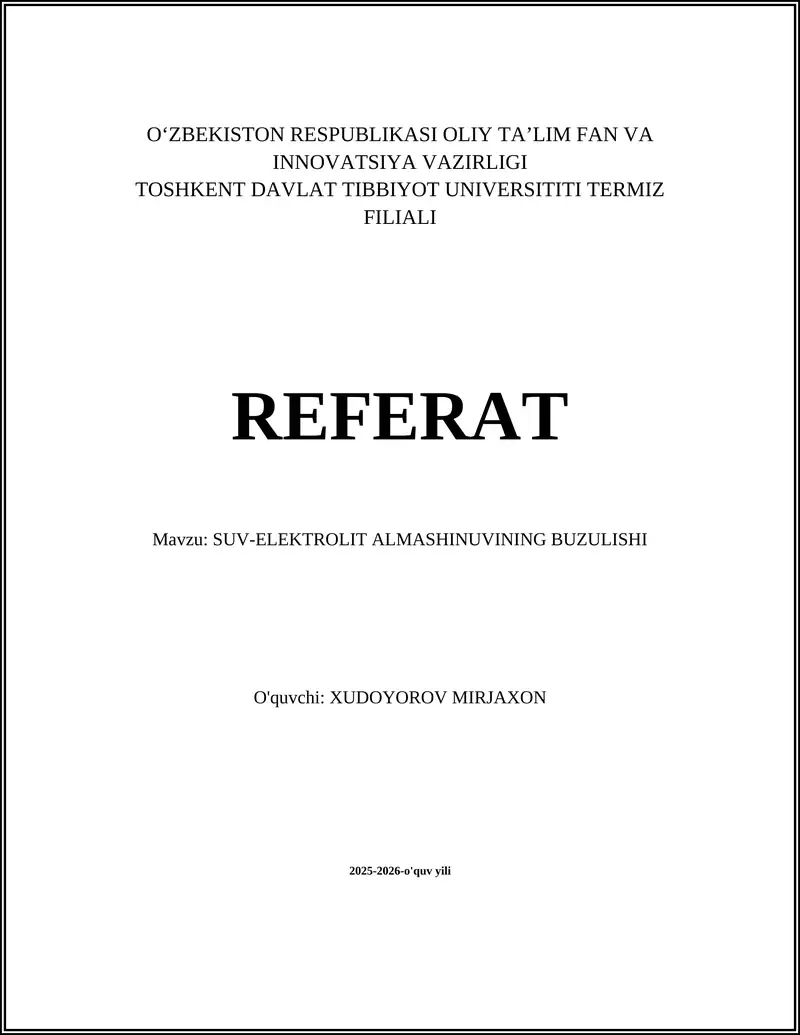 O‘ZBEKISTON RESPUBLIKASI OLIY TA’LIM FAN VA INNOVATSIYA VAZIRLIGI
TOSHKENT DAVLAT TIBBIYOT UNIVERSITITI TERMIZ FILIALI

REFERAT

Mavzu: SUV-ELEKTROLIT ALMASHINUVINING BUZULISHI

O'quvchi: XUDOYOROV MIRJAXON

2025-2026-o'quv yili